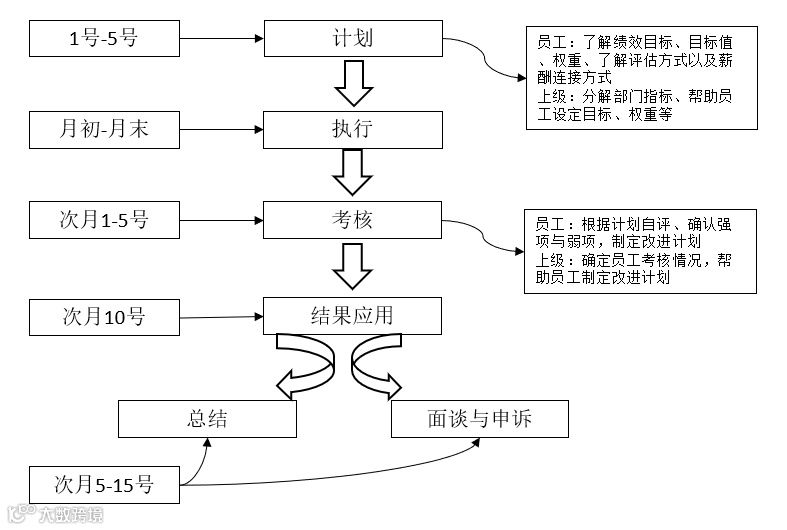 1号-5号

计划

员工：了解绩效目标、目标值、权重、了解评估方式以及薪酬连接方式
上级：分解部门指标、帮助员工设定目标、权重等

月初-月末

执行

次月1-5号

考核

员工：根据计划自评、确认强项与弱项，制定改进计划
上级：确定员工考核情况，帮助员工制定改进计划

次月10号

结果应用

总结

面谈与申诉

次月5-15号

大数跨境